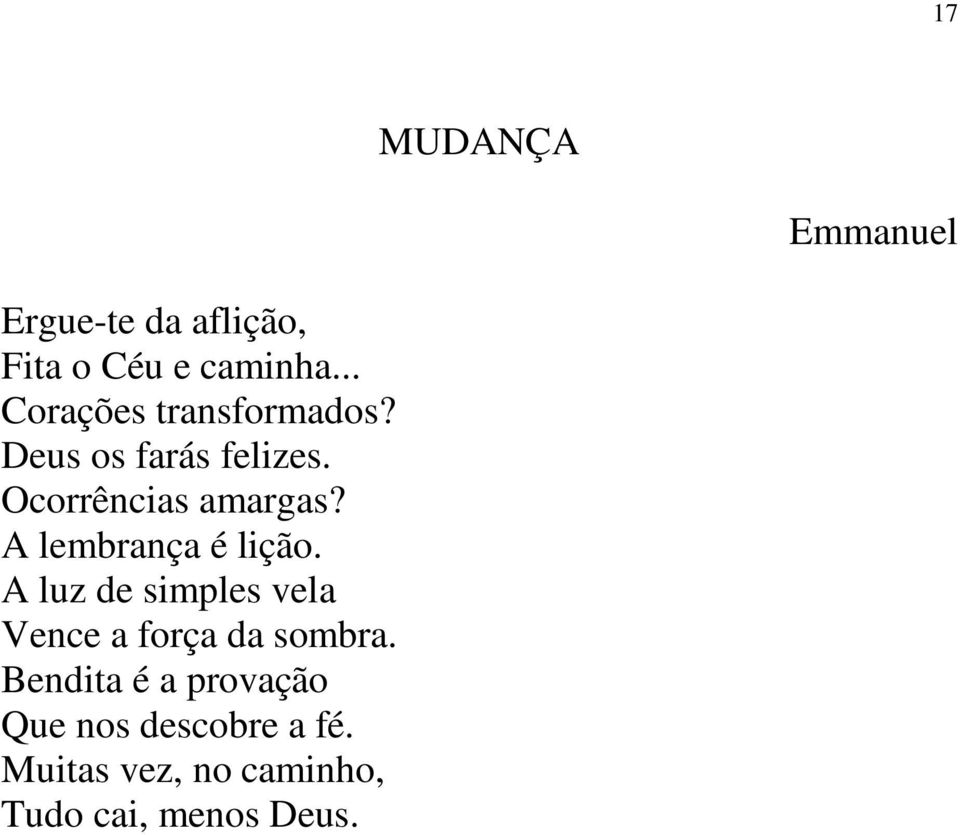 17

MUDANÇA

Emmanuel

Ergue-te da aflição,
Fita o Céu e caminha...
Corações transformados?
Deus os farás felizes.
Ocorrências amargas?
A lembrança é lição.
A luz de simples vela
Vence a força da sombra.
Bendita é a provação
Que nos descobre a fé.
Muitas vez, no caminho,
Tudo cai, menos Deus.